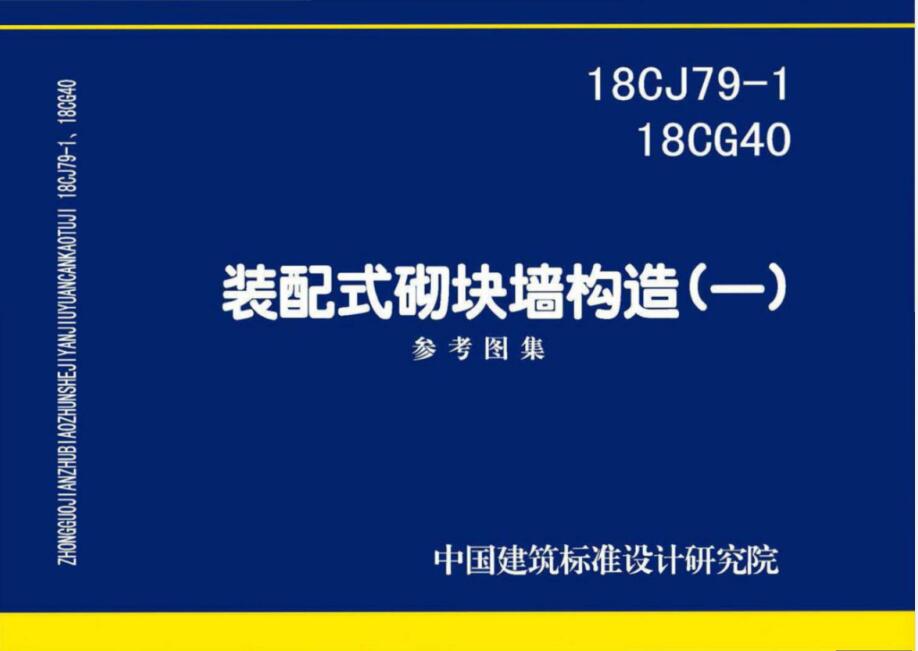 ZHONGGUOJIANZHUBIAOZHUNSHEJIYANJIUYUANCANKAOTUJI 18CJ79-1、18CG40

18CJ79-1
18CG40

装配式砌块墙构造（一）

参考图集

中国建筑标准设计研究院